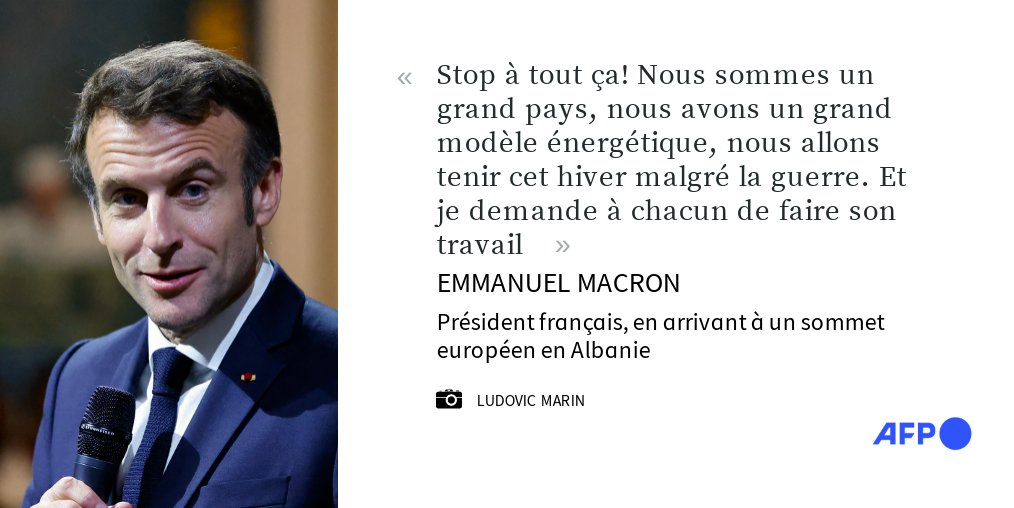 « Stop à tout ça! Nous sommes un grand pays, nous avons un grand modèle énergétique, nous allons tenir cet hiver malgré la guerre. Et je demande à chacun de faire son travail »

EMMANUEL MACRON

Président français, en arrivant à un sommet européen en Albanie

LUDOVIC MARIN

AFP